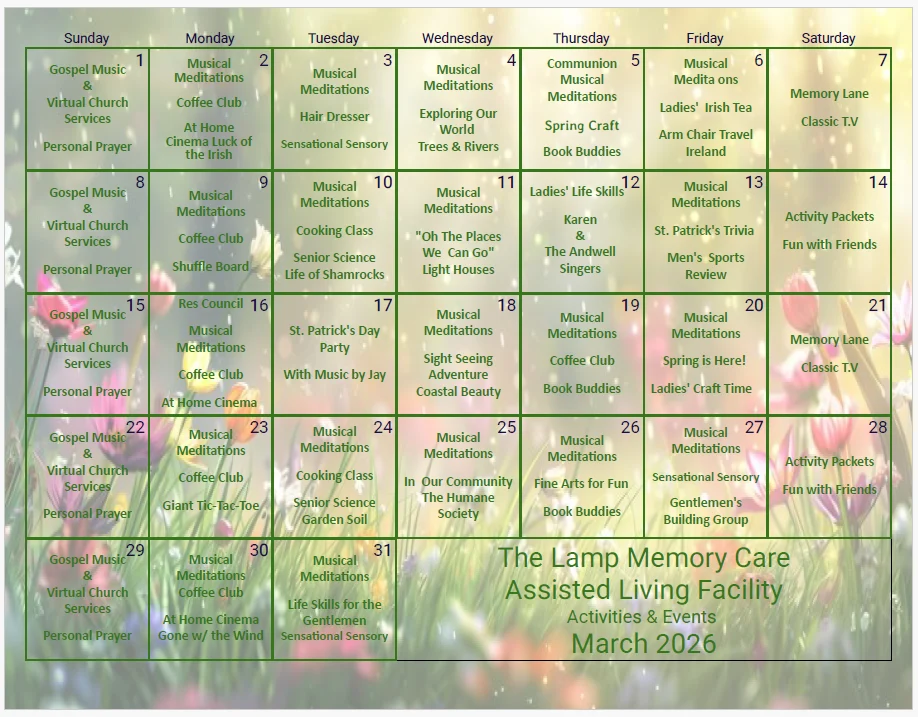 | Sunday | Monday | Tuesday | Wednesday | Thursday | Friday | Saturday |
|---|---|---|---|---|---|---|
| 1 Gospel Music & Virtual Church Services Personal Prayer | 2 Musical Meditations Coffee Club At Home Cinema Luck of the Irish | 3 Musical Meditations Hair Dresser Sensational Sensory | 4 Musical Meditations Exploring Our World Trees & Rivers | 5 Communion Musical Meditations Spring Craft Book Buddies | 6 Musical Medita ons Ladies' Irish Tea Arm Chair Travel Ireland | 7 Memory Lane Classic T.V |
| 8 Gospel Music & Virtual Church Services Personal Prayer | 9 Musical Meditations Coffee Club Shuffle Board | 10 Musical Meditations Cooking Class Senior Science Life of Shamrocks | 11 Musical Meditations "Oh The Places We Can Go" Light Houses | 12 Ladies' Life Skills Karen & The Andwell Singers | 13 Musical Meditations St. Patrick's Trivia Men's Sports Review | 14 Activity Packets Fun with Friends |
| 15 Gospel Music & Virtual Church Services Personal Prayer | 16 Res Council Musical Meditations Coffee Club At Home Cinema | 17 St. Patrick's Day Party With Music by Jay | 18 Musical Meditations Sight Seeing Adventure Coastal Beauty | 19 Musical Meditations Coffee Club Book Buddies | 20 Musical Meditations Spring is Here! Ladies' Craft Time | 21 Memory Lane Classic T.V |
| 22 Gospel Music & Virtual Church Services Personal Prayer | 23 Musical Meditations Coffee Club Giant Tic-Tac-Toe | 24 Musical Meditations Cooking Class Senior Science Garden Soil | 25 Musical Meditations In Our Community The Humane Society | 26 Musical Meditations Fine Arts for Fun Book Buddies | 27 Musical Meditations Sensational Sensory Gentlemen's Building Group | 28 Activity Packets Fun with Friends |
| 29 Gospel Music & Virtual Church Services Personal Prayer | 30 Musical Meditations Coffee Club At Home Cinema Gone w/ the Wind | 31 Musical Meditations Life Skills for the Gentlemen Sensational Sensory | | | | |

The Lamp Memory Care
Assisted Living Facility
Activities & Events
March 2026